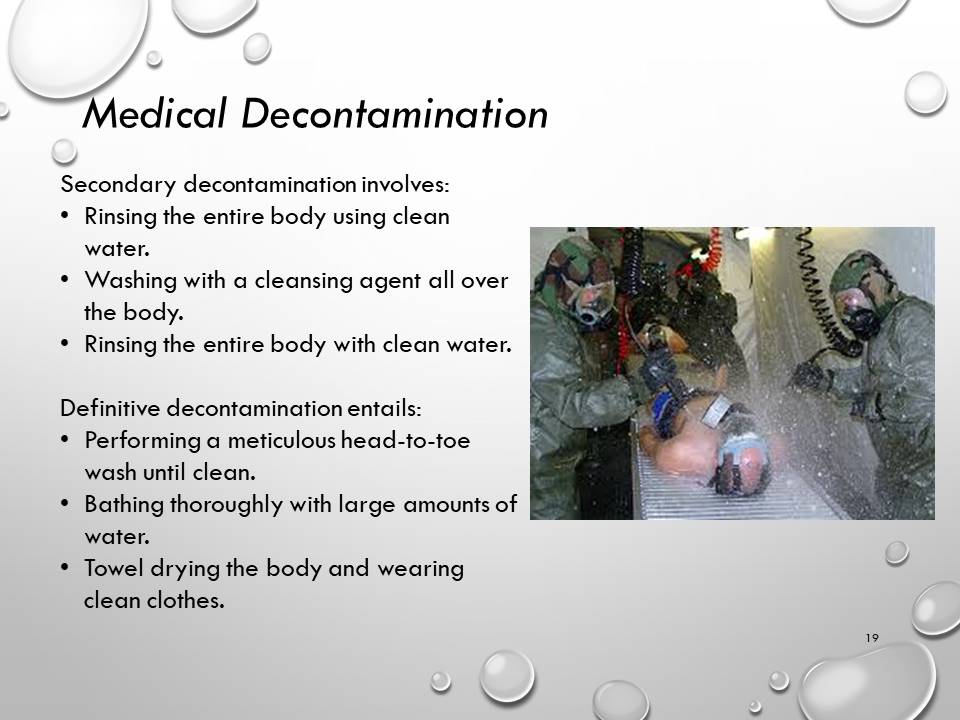 Medical Decontamination

Secondary decontamination involves:
• Rinsing the entire body using clean water.
• Washing with a cleansing agent all over the body.
• Rinsing the entire body with clean water.

Definitive decontamination entails:
• Performing a meticulous head-to-toe wash until clean.
• Bathing thoroughly with large amounts of water.
• Towel drying the body and wearing clean clothes.

19